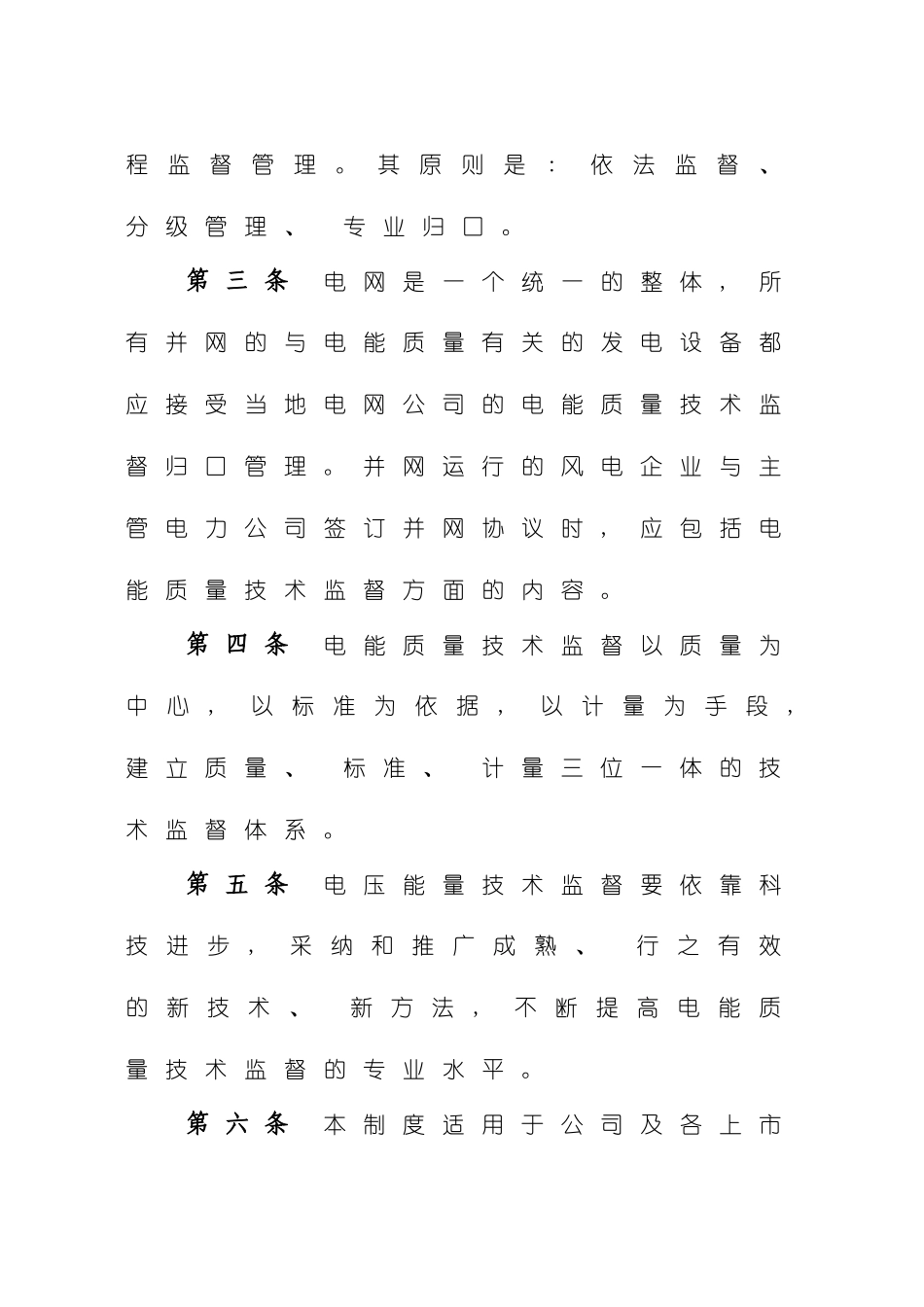 程监督管理。其原则是：依法监督、分级管理、专业归口。

第三条 电网是一个统一的整体，所有并网的与电能质量有关的发电设备都应接受当地电网公司的电能质量技术监督归口管理。并网运行的风电企业与主管电力公司签订并网协议时，应包括电能质量技术监督方面的内容。

第四条 电能质量技术监督以质量为中心，以标准为依据，以计量为手段，建立质量、标准、计量三位一体的技术监督体系。

第五条 电压能量技术监督要依靠科技进步，采纳和推广成熟、行之有效的新技术、新方法，不断提高电能质量技术监督的专业水平。

第六条 本制度适用于公司及各上市